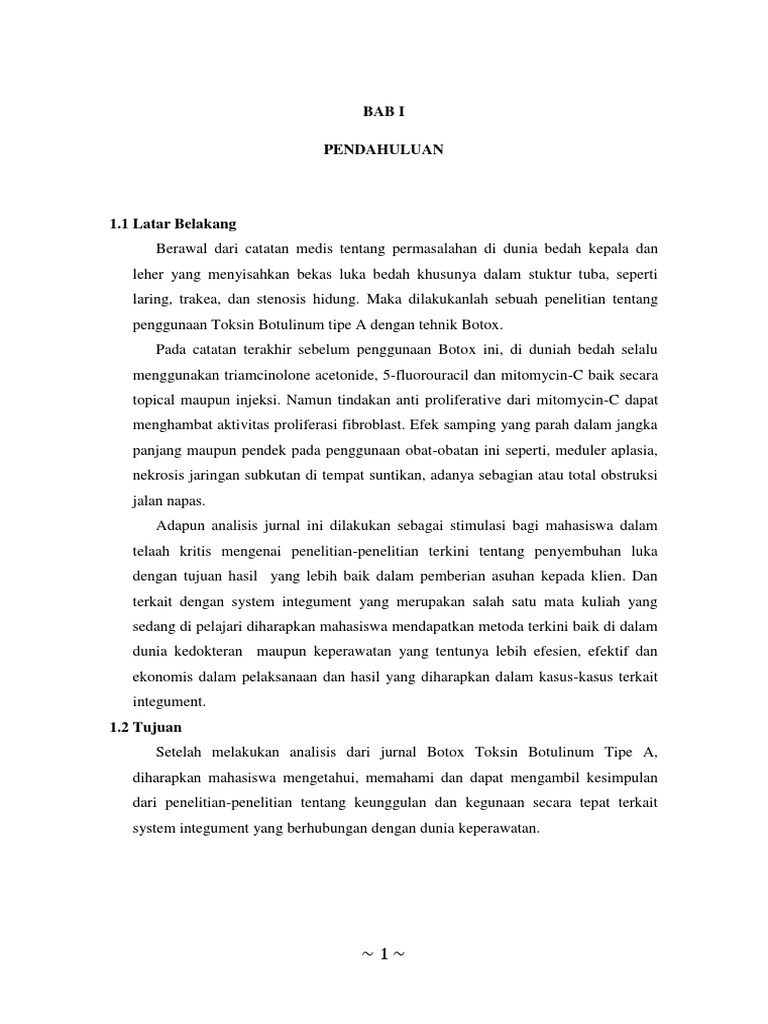 BAB I

PENDAHULUAN

1.1 Latar Belakang

Berawal dari catatan medis tentang permasalahan di dunia bedah kepala dan leher yang menyisahkan bekas luka bedah khusunya dalam stuktur tuba, seperti laring, trakea, dan stenosis hidung. Maka dilakukanlah sebuah penelitian tentang penggunaan Toksin Botulinum tipe A dengan tehnik Botox.

Pada catatan terakhir sebelum penggunaan Botox ini, di duniah bedah selalu menggunakan triamcinolone acetonide, 5-fluorouracil dan mitomycin-C baik secara topical maupun injeksi. Namun tindakan anti proliferative dari mitomycin-C dapat menghambat aktivitas proliferasi fibroblast. Efek samping yang parah dalam jangka panjang maupun pendek pada penggunaan obat-obatan ini seperti, meduler aplasia, nekrosis jaringan subkutan di tempat suntikan, adanya sebagian atau total obstruksi jalan napas.

Adapun analisis jurnal ini dilakukan sebagai stimulasi bagi mahasiswa dalam telaah kritis mengenai penelitian-penelitian terkini tentang penyembuhan luka dengan tujuan hasil yang lebih baik dalam pemberian asuhan kepada klien. Dan terkait dengan system integument yang merupakan salah satu mata kuliah yang sedang di pelajari diharapkan mahasiswa mendapatkan metoda terkini baik di dalam dunia kedokteran maupun keperawatan yang tentunya lebih efesien, efektif dan ekonomis dalam pelaksanaan dan hasil yang diharapkan dalam kasus-kasus terkait integument.

1.2 Tujuan

Setelah melakukan analisis dari jurnal Botox Toksin Botulinum Tipe A, diharapkan mahasiswa mengetahui, memahami dan dapat mengambil kesimpulan dari penelitian-penelitian tentang keunggulan dan kegunaan secara tepat terkait system integument yang berhubungan dengan dunia keperawatan.

~ 1 ~